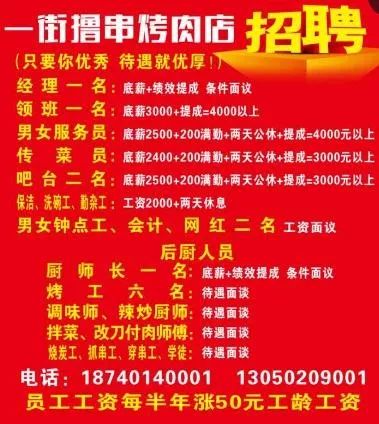 一街撸串烤肉店 招聘

（只要你优秀 待遇就优厚！）

经理一名：底薪+绩效提成 条件面议

领班一名：底薪3000+提成=4000以上

男女服务员：底薪2500+200满勤+两天公休+提成=4000元以上

传菜员：底薪2400+200满勤+两天公休+提成=3000元以上

吧台二名：底薪2500+200满勤+两天公休+提成=3000元以上

保洁、洗碗工、勤杂工：工资2000+两天休息

男女钟点工、会计、网红二名 工资面议

后厨人员

厨师长一名：底薪+绩效提成 条件面议

烤工六名：待遇面谈

调味师、辣炒厨师：待遇面谈

拌菜、改刀付肉师傅：待遇面谈

烧炭工、抓串工、穿串工、学徒：待遇面谈

电话：18740140001 13050209001

员工工资每半年涨50元工龄工资